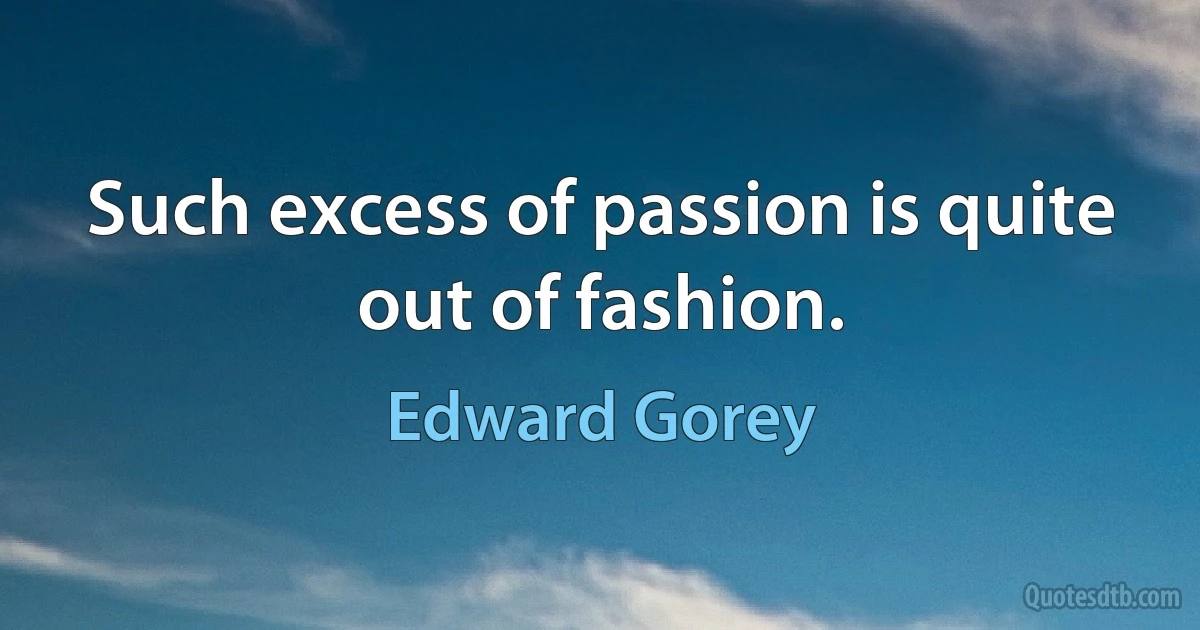 Such excess of passion is quite out of fashion.

Edward Gorey

Quotesdtb.com